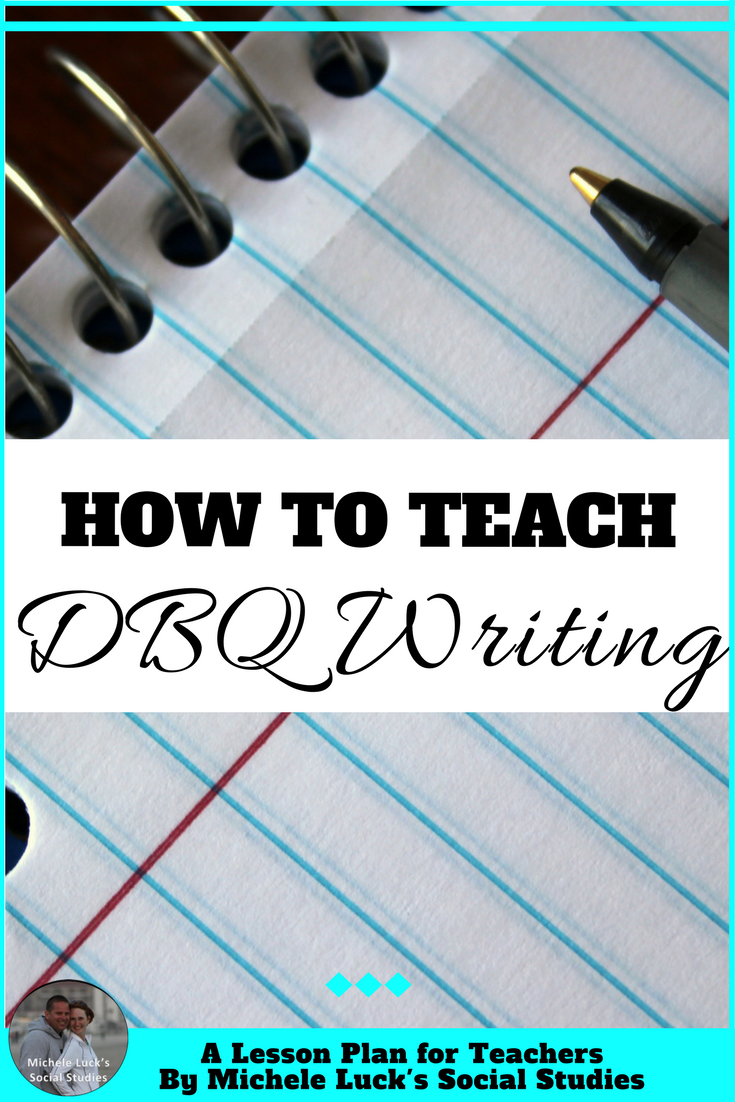 HOW TO TEACH
DBQ Writing

Michele Luck's Social Studies

A Lesson Plan for Teachers
By Michele Luck's Social Studies